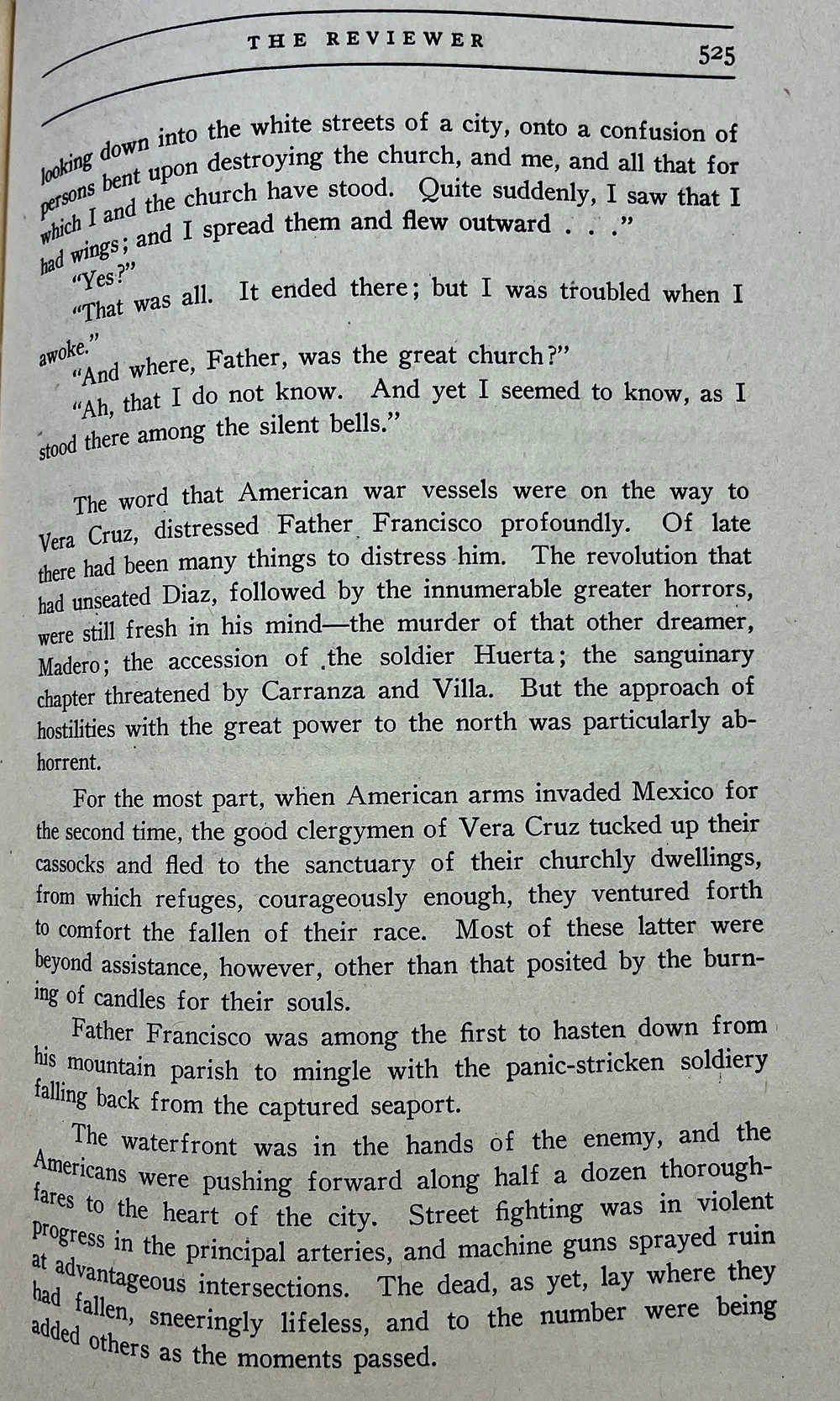 THE REVIEWER 525

looking down into the white streets of a city, onto a confusion of persons bent upon destroying the church, and me, and all that for which I and the church have stood. Quite suddenly, I saw that I had wings; and I spread them and flew outward . . ."

"Yes?"

"That was all. It ended there; but I was troubled when I awoke."

"And where, Father, was the great church?"

"Ah, that I do not know. And yet I seemed to know, as I stood there among the silent bells."

The word that American war vessels were on the way to Vera Cruz, distressed Father Francisco profoundly. Of late there had been many things to distress him. The revolution that had unseated Diaz, followed by the innumerable greater horrors, were still fresh in his mind—the murder of that other dreamer, Madero; the accession of the soldier Huerta; the sanguinary chapter threatened by Carranza and Villa. But the approach of hostilities with the great power to the north was particularly abhorrent.

For the most part, when American arms invaded Mexico for the second time, the good clergymen of Vera Cruz tucked up their cassocks and fled to the sanctuary of their churchly dwellings, from which refuges, courageously enough, they ventured forth to comfort the fallen of their race. Most of these latter were beyond assistance, however, other than that posited by the burning of candles for their souls.

Father Francisco was among the first to hasten down from his mountain parish to mingle with the panic-stricken soldiery falling back from the captured seaport.

The waterfront was in the hands of the enemy, and the Americans were pushing forward along half a dozen thoroughfares to the heart of the city. Street fighting was in violent progress in the principal arteries, and machine guns sprayed ruin at advantageous intersections. The dead, as yet, lay where they had fallen, sneeringly lifeless, and to the number were being added others as the moments passed.